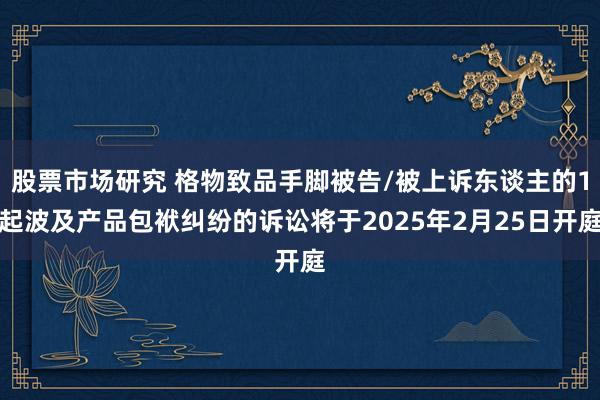 股票市场研究 格物致品手脚被告/被上诉东谈主的1起波及产品包袱纠纷的诉讼将于2025年2月25日开庭开庭